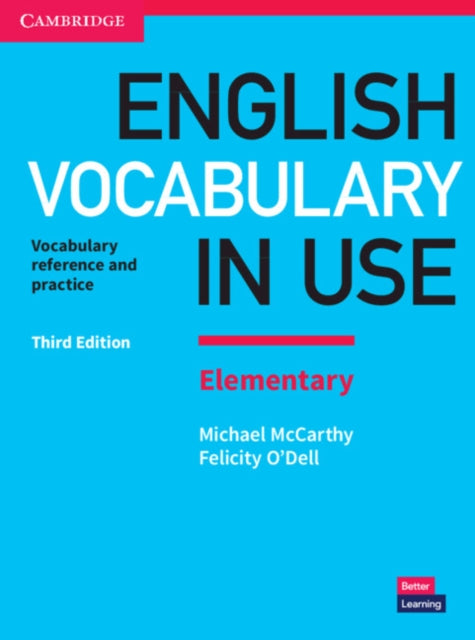 CAMBRIDGE

ENGLISH VOCABULARY IN USE

Vocabulary reference and practice

Third Edition

Elementary

Michael McCarthy
Felicity O'Dell

Better
Learning